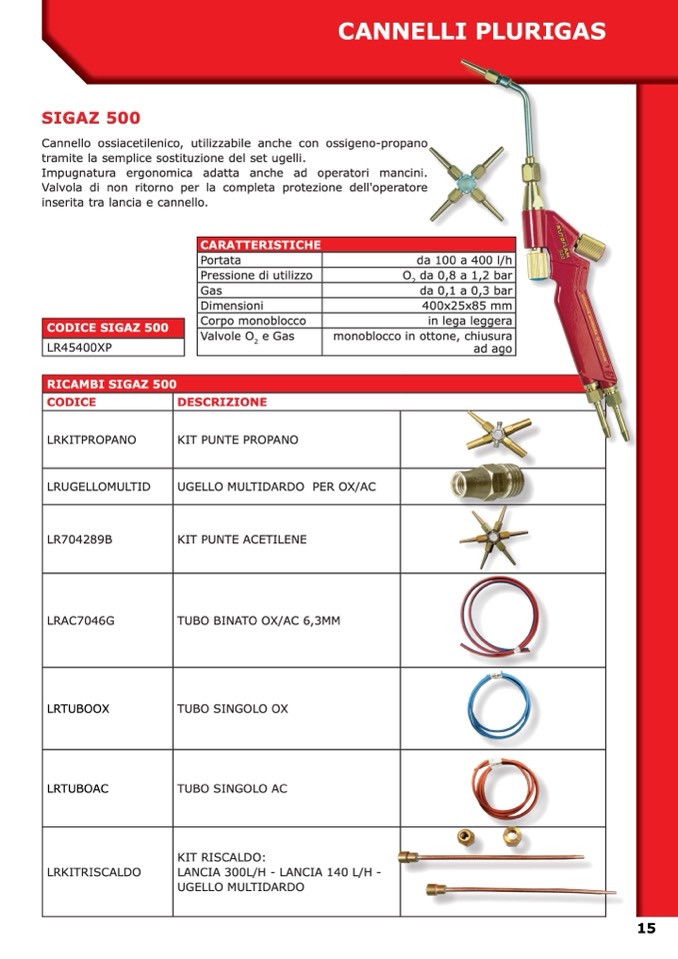 CANNELLI PLURIGAS

SIGAZ 500

Cannello ossiacetilenico, utilizzabile anche con ossigeno-propano tramite la semplice sostituzione del set ugelli.
Impugnatura ergonomica adatta anche ad operatori mancini. Valvola di non ritorno per la completa protezione dell'operatore inserita tra lancia e cannello.

| CARATTERISTICHE | |
|---|---|
| Portata | da 100 a 400 l/h |
| Pressione di utilizzo | $O_2$ da 0,8 a 1,2 bar |
| Gas | da 0,1 a 0,3 bar |
| Dimensioni | 400x25x85 mm |
| Corpo monoblocco | in lega leggera |
| Valvole $O_2$ e Gas | monoblocco in ottone, chiusura ad ago |

| CODICE SIGAZ 500 |
|---|
| LR45400XP |

RICAMBI SIGAZ 500

| CODICE | DESCRIZIONE | |
|---|---|---|
| LRKITPROPANO | KIT PUNTE PROPANO | |
| LRUGELLOMULTID | UGELLO MULTIDARDO PER OX/AC | |
| LR704289B | KIT PUNTE ACETILENE | |
| LRAC7046G | TUBO BINATO OX/AC 6,3MM | |
| LRTUBOOX | TUBO SINGOLO OX | |
| LRTUBOAC | TUBO SINGOLO AC | |
| LRKITRISCALDO | KIT RISCALDO: LANCIA 300L/H - LANCIA 140 L/H - UGELLO MULTIDARDO | |

15